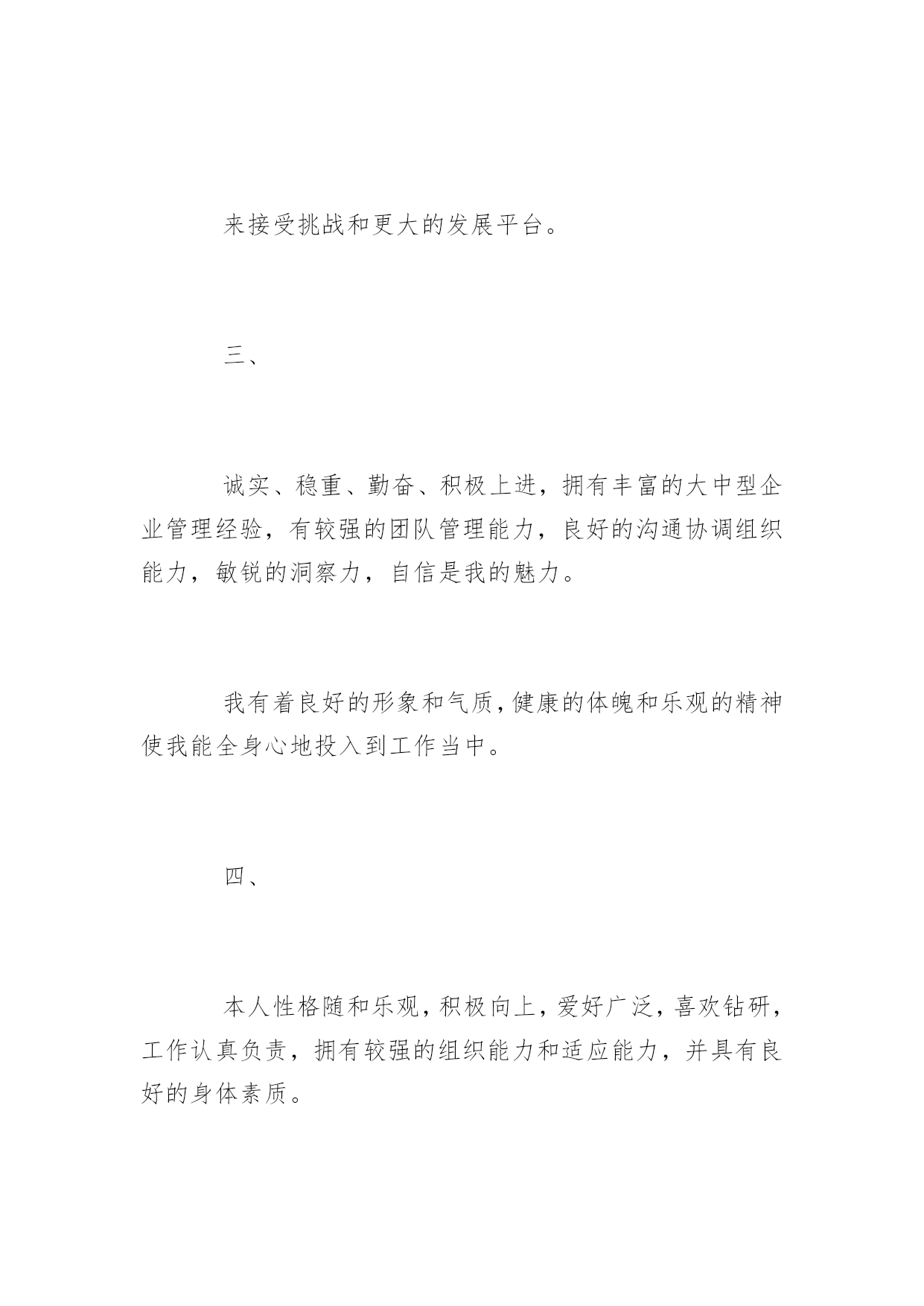 来接受挑战和更大的发展平台。

三、

诚实、稳重、勤奋、积极上进，拥有丰富的大中型企业管理经验，有较强的团队管理能力，良好的沟通协调组织能力，敏锐的洞察力，自信是我的魅力。

我有着良好的形象和气质，健康的体魄和乐观的精神使我能全身心地投入到工作当中。

四、

本人性格随和乐观，积极向上，爱好广泛，喜欢钻研，工作认真负责，拥有较强的组织能力和适应能力，并具有良好的身体素质。